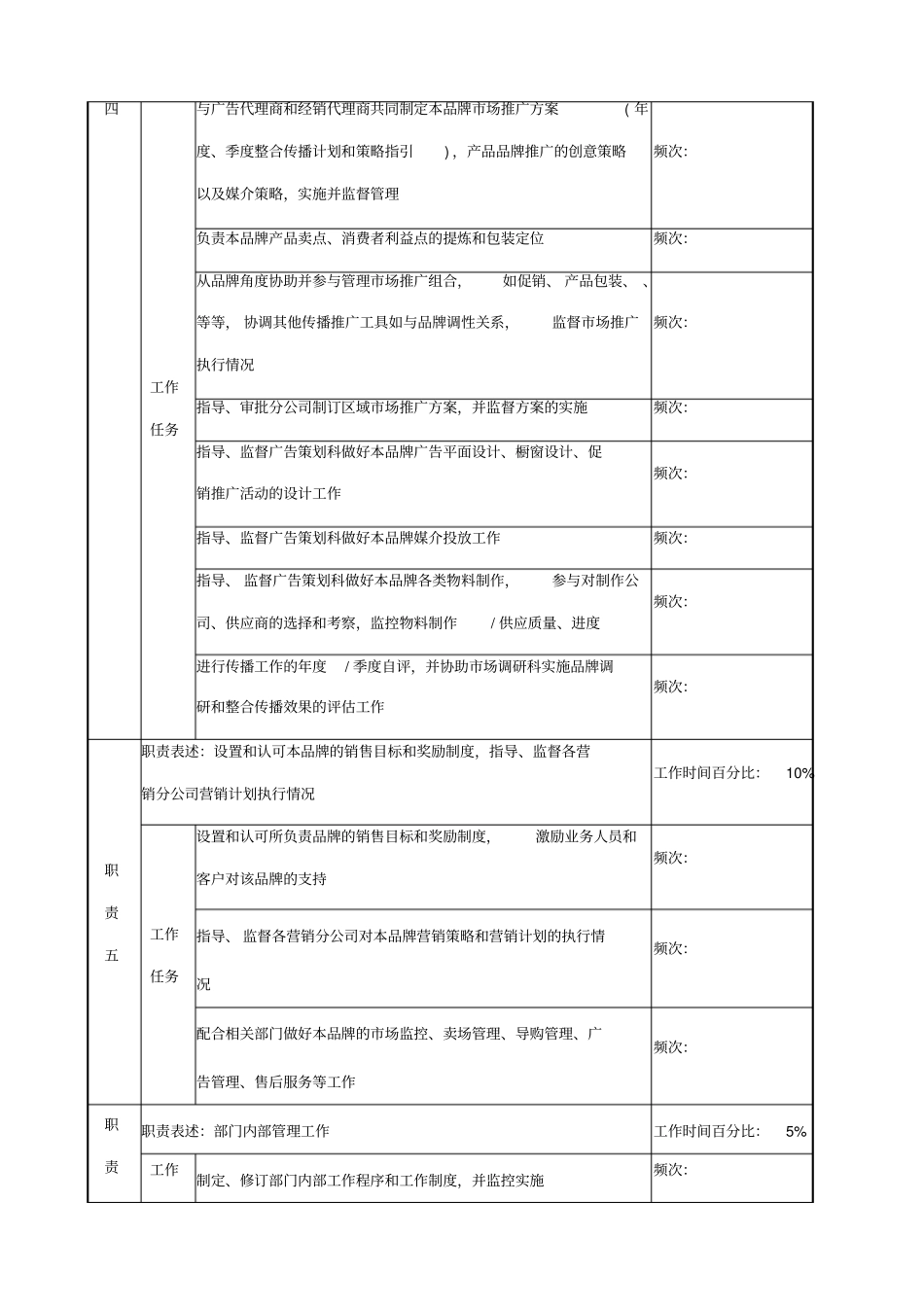 | 四 | 工作任务 | 与广告代理商和经销代理商共同制定本品牌市场推广方案（年度、季度整合传播计划和策略指引），产品品牌推广的创意策略以及媒介策略，实施并监督管理 | 频次: |
|---|---|---|---|
| | | 负责本品牌产品卖点、消费者利益点的提炼和包装定位 | 频次: |
| | | 从品牌角度协助并参与管理市场推广组合，如促销、产品包装、、等等，协调其他传播推广工具如与品牌调性关系，监督市场推广执行情况 | 频次: |
| | | 指导、审批分公司制订区域市场推广方案，并监督方案的实施 | 频次: |
| | | 指导、监督广告策划科做好本品牌广告平面设计、橱窗设计、促销推广活动的设计工作 | 频次: |
| | | 指导、监督广告策划科做好本品牌媒介投放工作 | 频次: |
| | | 指导、监督广告策划科做好本品牌各类物料制作，参与对制作公司、供应商的选择和考察，监控物料制作 / 供应质量、进度 | 频次: |
| | | 进行传播工作的年度 / 季度自评，并协助市场调研科实施品牌调研和整合传播效果的评估工作 | 频次: |
| 职责五 | 职责表述：设置和认可本品牌的销售目标和奖励制度，指导、监督各营销分公司营销计划执行情况 | | 工作时间百分比: 10% |
| | 工作任务 | 设置和认可所负责品牌的销售目标和奖励制度，激励业务人员和客户对该品牌的支持 | 频次: |
| | | 指导、监督各营销分公司对本品牌营销策略和营销计划的执行情况 | 频次: |
| | | 配合相关部门做好本品牌的市场监控、卖场管理、导购管理、广告管理、售后服务等工作 | 频次: |
| 职责 | 职责表述：部门内部管理工作 | | 工作时间百分比: 5% |
| | 工作 | 制定、修订部门内部工作程序和工作制度，并监控实施 | 频次: |